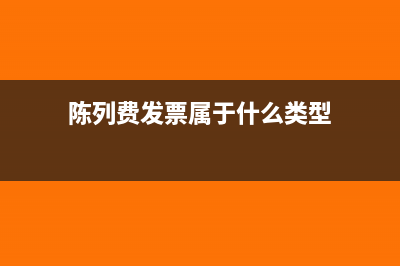 陈列费发票属于什么类型